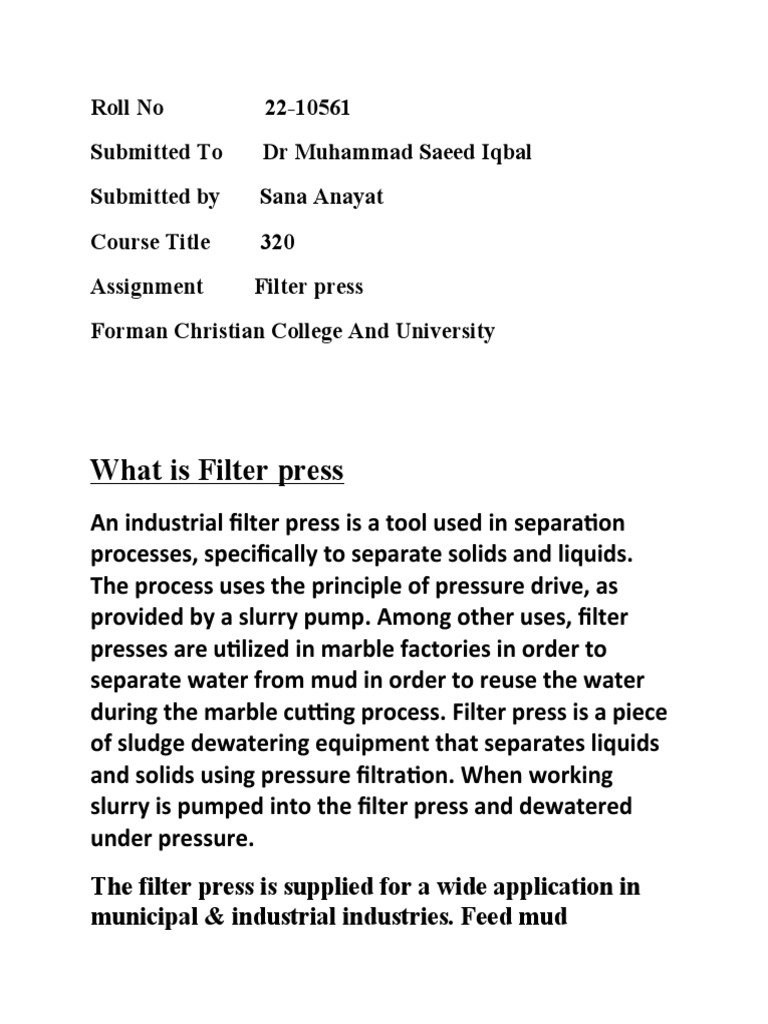 Roll No 22-10561

Submitted To Dr Muhammad Saeed Iqbal

Submitted by Sana Anayat

Course Title 320

Assignment Filter press

Forman Christian College And University

What is Filter press

An industrial filter press is a tool used in separation processes, specifically to separate solids and liquids. The process uses the principle of pressure drive, as provided by a slurry pump. Among other uses, filter presses are utilized in marble factories in order to separate water from mud in order to reuse the water during the marble cutting process. Filter press is a piece of sludge dewatering equipment that separates liquids and solids using pressure filtration. When working slurry is pumped into the filter press and dewatered under pressure.

The filter press is supplied for a wide application in municipal & industrial industries. Feed mud